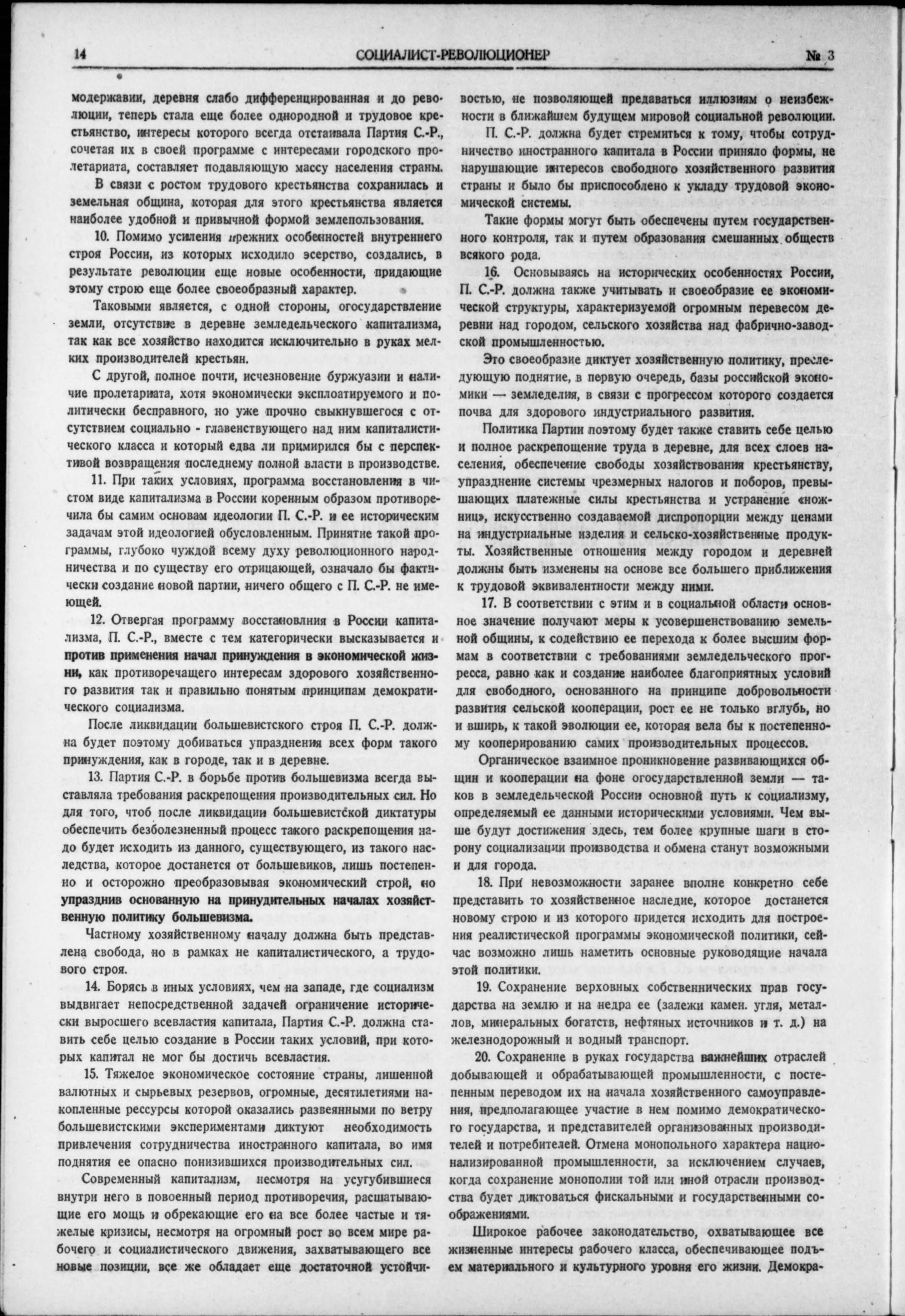 14 СОЦИАЛИСТ-РЕВОЛЮЦИОНЕР № 3

модержавии, деревня слабо дифференцированная и до революции, теперь стала еще более однородной и трудовое крестьянство, интересы которого всегда отстаивала Партия С.-Р., сочетая их в своей программе с интересами городского пролетариата, составляет подавляющую массу населения страны.

В связи с ростом трудового крестьянства сохранилась и земельная община, которая для этого крестьянства является наиболее удобной и привычной формой землепользования.

10. Помимо усиления прежних особенностей внутреннего строя России, из которых исходило эсерство, создались, в результате революции еще новые особенности, придающие этому строю еще более своеобразный характер.

Таковыми является, с одной стороны, огосударствление земли, отсутствие в деревне земледельческого капитализма, так как все хозяйство находится исключительно в руках мелких производителей крестьян.

С другой, полное почти, исчезновение буржуазии и наличие пролетариата, хотя экономически эксплоатируемого и политически бесправного, но уже прочно свыкнувшегося с отсутствием социально - главенствующего над ним капиталистического класса и который едва ли примирился бы с перспективой возвращения последнему полной власти в производстве.

11. При таких условиях, программа восстановления в чистом виде капитализма в России коренным образом противоречила бы самим основам идеологии П. С.-Р. и ее историческим задачам этой идеологией обусловленным. Принятие такой программы, глубоко чуждой всему духу революционного народничества и по существу его отрицающей, означало бы фактически создание новой партии, ничего общего с П. С.-Р. не имеющей.

12. Отвергая программу восстановлния в России капитализма, П. С.-Р., вместе с тем категорически высказывается и против применения начал принуждения в экономической жизни, как противоречащего интересам здорового хозяйственного развития так и правильно понятым принципам демократического социализма.

После ликвидации большевистского строя П. С.-Р. должна будет поэтому добиваться упразднения всех форм такого принуждения, как в городе, так и в деревне.

13. Партия С.-Р. в борьбе против большевизма всегда выставляла требования раскрепощения производительных сил. Но для того, чтоб после ликвидации большевистской диктатуры обеспечить безболезненный процесс такого раскрепощения надо будет исходить из данного, существующего, из такого наследства, которое достанется от большевиков, лишь постепенно и осторожно преобразовывая экономический строй, но упразднив основанную на принудительных началах хозяйственную политику большевизма.

Частному хозяйственному началу должна быть представлена свобода, но в рамках не капиталистического, а трудового строя.

14. Борясь в иных условиях, чем на западе, где социализм выдвигает непосредственной задачей ограничение исторически выросшего всевластия капитала, Партия С.-Р. должна ставить себе целью создание в России таких условий, при которых капитал не мог бы достичь всевластия.

15. Тяжелое экономическое состояние страны, лишенной валютных и сырьевых резервов, огромные, десятилетиями накопленные рессурсы которой оказались развеянными по ветру большевистскими экспериментами диктуют необходимость привлечения сотрудничества иностранного капитала, во имя поднятия ее опасно понизившихся производительных сил.

Современный капитализм, несмотря на усугубившиеся внутри него в повоенный период противоречия, расшатывающие его мощь и обрекающие его на все более частые и тяжелые кризисы, несмотря на огромный рост во всем мире рабочего и социалистического движения, захватывающего все новые позиции, все же обладает еще достаточной устойчивостью, не позволяющей предаваться иллюзиям о неизбежности в ближайшем будущем мировой социальной революции.

П. С.-Р. должна будет стремиться к тому, чтобы сотрудничество иностранного капитала в России приняло формы, не нарушающие интересов свободного хозяйственного развития страны и было бы приспособлено к укладу трудовой экономической системы.

Такие формы могут быть обеспечены путем государственного контроля, так и путем образования смешанных обществ всякого рода.

16. Основываясь на исторических особенностях России, П. С.-Р. должна также учитывать и своеобразие ее экономической структуры, характеризуемой огромным перевесом деревни над городом, сельского хозяйства над фабрично-заводской промышленностью.

Это своеобразие диктует хозяйственную политику, преследующую поднятие, в первую очередь, базы российской экономики — земледелия, в связи с прогрессом которого создается почва для здорового индустриального развития.

Политика Партии поэтому будет также ставить себе целью и полное раскрепощение труда в деревне, для всех слоев населения, обеспечение свободы хозяйствования крестьянству, упразднение системы чрезмерных налогов и поборов, превышающих платежные силы крестьянства и устранение «ножниц», искусственно создаваемой диспропорции между ценами на индустриальные изделия и сельско-хозяйственные продукты. Хозяйственные отношения между городом и деревней должны быть изменены на основе все большего приближения к трудовой эквивалентности между ними.

17. В соответствии с этим и в социальной области основное значение получают меры к усовершенствованию земельной общины, к содействию ее перехода к более высшим формам в соответствии с требованиями земледельческого прогресса, равно как и создание наиболее благоприятных условий для свободного, основанного на принципе добровольности развития сельской кооперации, рост ее не только вглубь, но и вширь, к такой эволюции ее, которая вела бы к постепенному кооперированию самих производительных процессов.

Органическое взаимное проникновение развивающихся общин и кооперации на фоне огосударствленной земли — таков в земледельческой России основной путь к социализму, определяемый ее данными историческими условиями. Чем выше будут достижения здесь, тем более крупные шаги в сторону социализации производства и обмена станут возможными и для города.

18. При невозможности заранее вполне конкретно себе представить то хозяйственное наследие, которое достанется новому строю и из которого придется исходить для построения реалистической программы экономической политики, сейчас возможно лишь наметить основные руководящие начала этой политики.

19. Сохранение верховных собственнических прав государства на землю и на недра ее (залежи камен. угля, металлов, минеральных богатств, нефтяных источников и т. д.) на железнодорожный и водный транспорт.

20. Сохранение в руках государства важнейших отраслей добывающей и обрабатывающей промышленности, с постепенным переводом их на начала хозяйственного самоуправления, предполагающее участие в нем помимо демократического государства, и представителей организованных производителей и потребителей. Отмена монопольного характера национализированной промышленности, за исключением случаев, когда сохранение монополии той или иной отрасли производства будет диктоваться фискальными и государственными соображениями.

Широкое рабочее законодательство, охватывающее все жизненные интересы рабочего класса, обеспечивающее подъем материального и культурного уровня его жизни. Демокра-